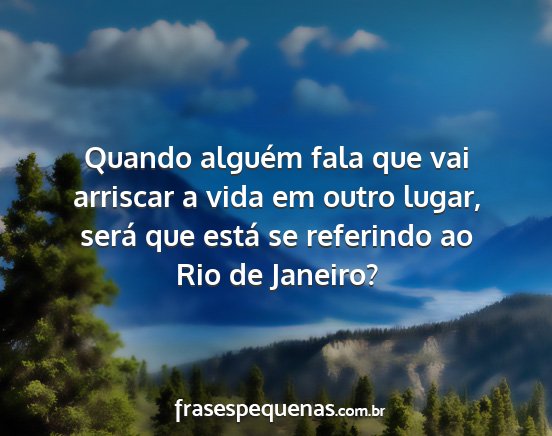 Quando alguém fala que vai arriscar a vida em outro lugar, será que está se referindo ao Rio de Janeiro?

frasespequenas.com.br